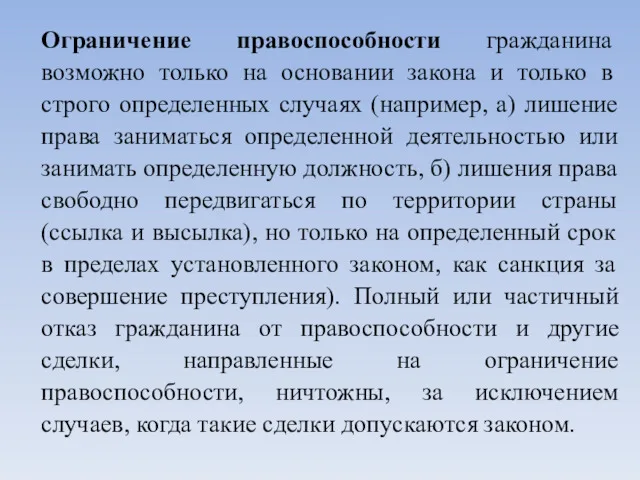 Ограничение правоспособности гражданина возможно только на основании закона и только в строго определенных случаях (например, а) лишение права заниматься определенной деятельностью или занимать определенную должность, б) лишения права свободно передвигаться по территории страны (ссылка и высылка), но только на определенный срок в пределах установленного законом, как санкция за совершение преступления). Полный или частичный отказ гражданина от правоспособности и другие сделки, направленные на ограничение правоспособности, ничтожны, за исключением случаев, когда такие сделки допускаются законом.